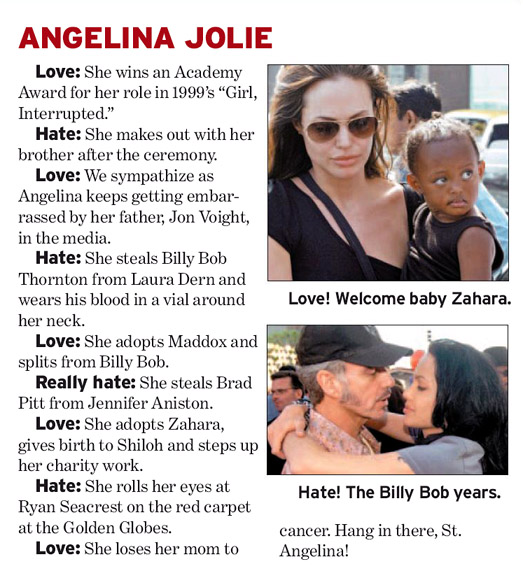 ANGELINA JOLIE

Love: She wins an Academy Award for her role in 1999's "Girl, Interrupted."

Hate: She makes out with her brother after the ceremony.

Love: We sympathize as Angelina keeps getting embarrassed by her father, Jon Voight, in the media.

Hate: She steals Billy Bob Thornton from Laura Dern and wears his blood in a vial around her neck.

Love: She adopts Maddox and splits from Billy Bob.

Really hate: She steals Brad Pitt from Jennifer Aniston.

Love: She adopts Zahara, gives birth to Shiloh and steps up her charity work.

Hate: She rolls her eyes at Ryan Seacrest on the red carpet at the Golden Globes.

Love: She loses her mom to cancer. Hang in there, St. Angelina!

Love! Welcome baby Zahara.

Hate! The Billy Bob years.